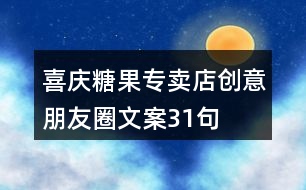 喜庆糖果专卖店创意朋友圈文案31句